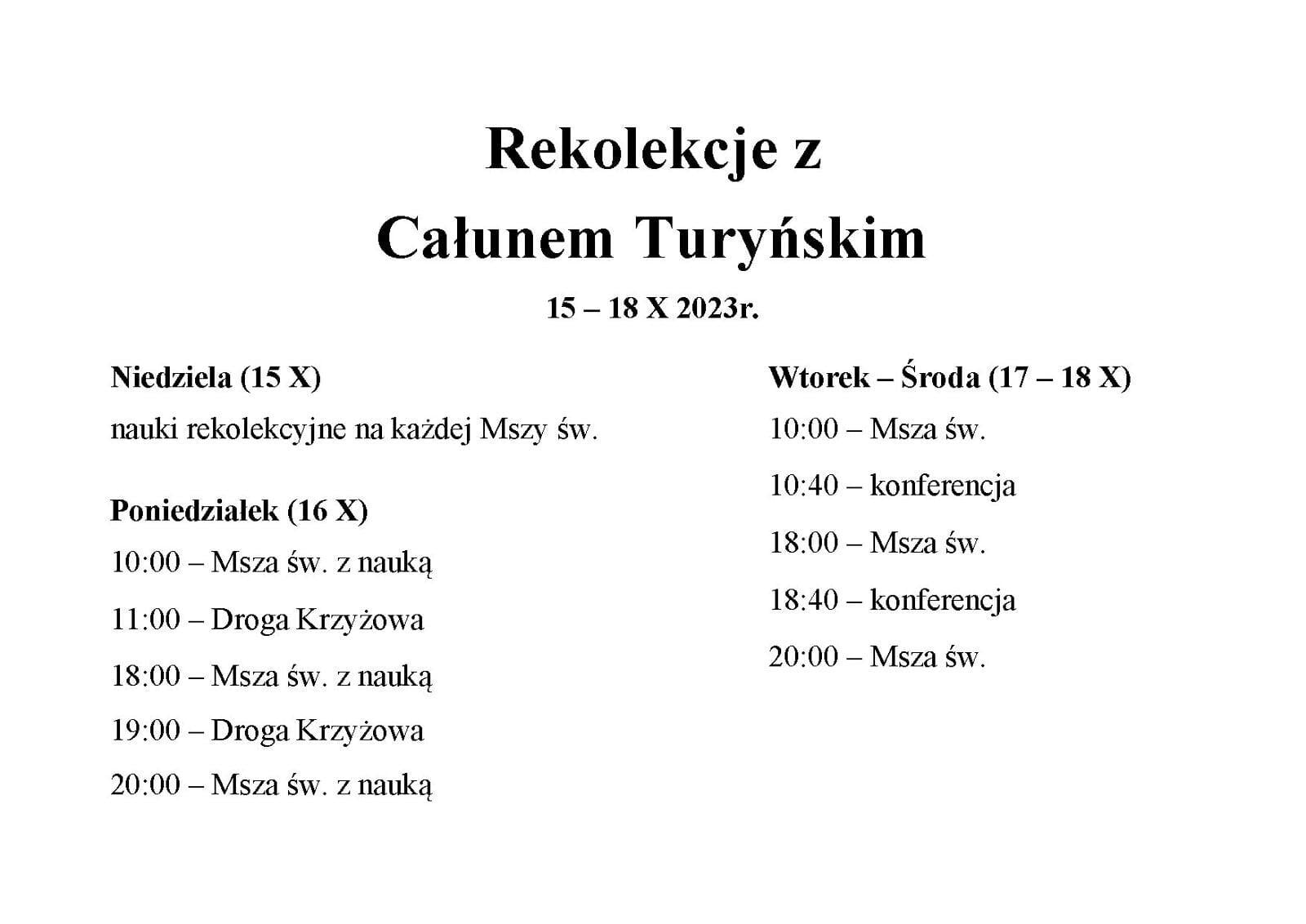 Rekolekcje z
Całunem Turyńskim

15 – 18 X 2023r.

Niedziela (15 X)

nauki rekolekcyjne na każdej Mszy św.

Poniedziałek (16 X)

10:00 – Msza św. z nauką

11:00 – Droga Krzyżowa

18:00 – Msza św. z nauką

19:00 – Droga Krzyżowa

20:00 – Msza św. z nauką

Wtorek – Środa (17 – 18 X)

10:00 – Msza św.

10:40 – konferencja

18:00 – Msza św.

18:40 – konferencja

20:00 – Msza św.